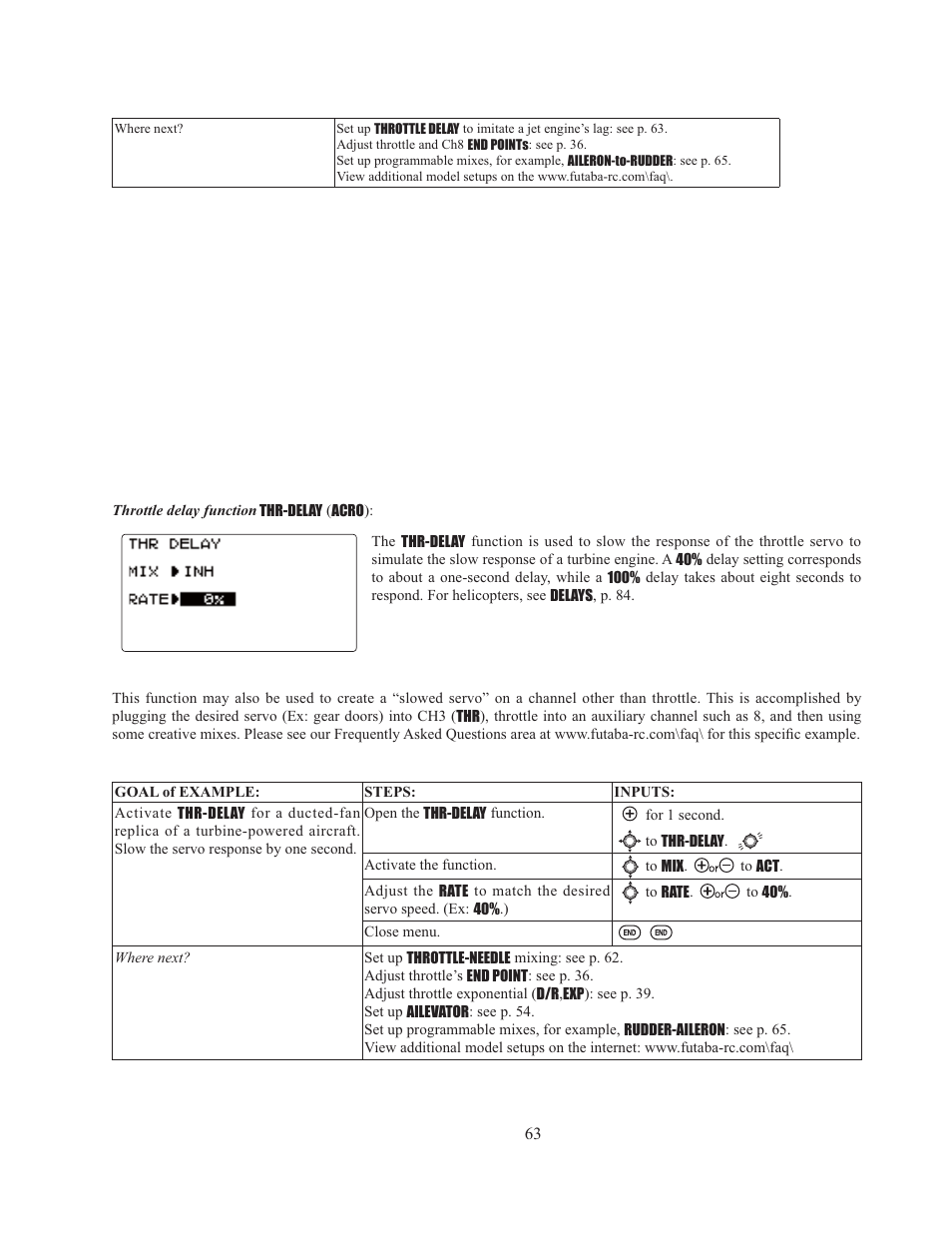 | Where next? | Set up THROTTLE DELAY to imitate a jet engine's lag: see p. 63. Adjust throttle and Ch8 END POINTs: see p. 36. Set up programmable mixes, for example, AILERON-to-RUDDER: see p. 65. View additional model setups on the www.futaba-rc.com\faq\. |
|---|---|

Throttle delay function THR-DELAY (ACRO):

THR DELAY
MIX ▶INH
RATE▶ 0%

The THR-DELAY function is used to slow the response of the throttle servo to simulate the slow response of a turbine engine. A 40% delay setting corresponds to about a one-second delay, while a 100% delay takes about eight seconds to respond. For helicopters, see DELAYS, p. 84.

This function may also be used to create a "slowed servo" on a channel other than throttle. This is accomplished by plugging the desired servo (Ex: gear doors) into CH3 (THR), throttle into an auxiliary channel such as 8, and then using some creative mixes. Please see our Frequently Asked Questions area at www.futaba-rc.com\faq\ for this specific example.

| GOAL of EXAMPLE: | STEPS: | INPUTS: |
|---|---|---|
| Activate THR-DELAY for a ducted-fan replica of a turbine-powered aircraft. Slow the servo response by one second. | Open the THR-DELAY function. | for 1 second. to THR-DELAY. |
| | Activate the function. | to MIX. or to ACT. |
| | Adjust the RATE to match the desired servo speed. (Ex: 40%.) | to RATE. or to 40%. |
| | Close menu. | END END |
| Where next? | Set up THROTTLE-NEEDLE mixing: see p. 62. Adjust throttle's END POINT: see p. 36. Adjust throttle exponential (D/R,EXP): see p. 39. Set up AILEVATOR: see p. 54. Set up programmable mixes, for example, RUDDER-AILERON: see p. 65. View additional model setups on the internet: www.futaba-rc.com\faq\ | |

63